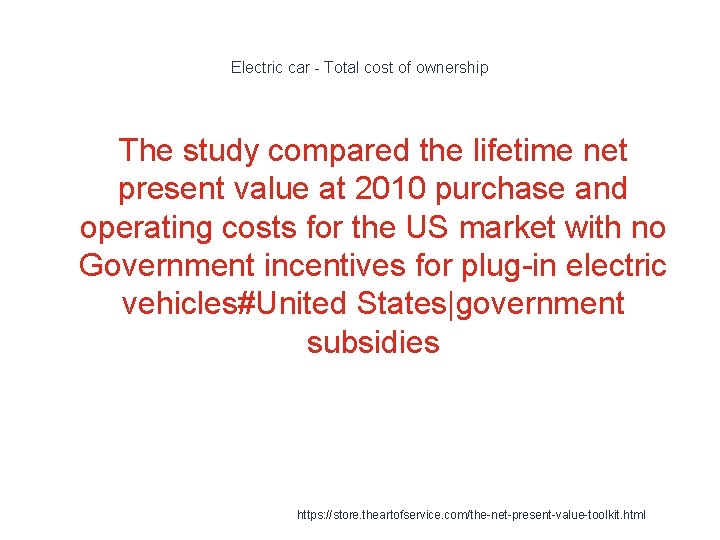 Electric car - Total cost of ownership

The study compared the lifetime net present value at 2010 purchase and operating costs for the US market with no Government incentives for plug-in electric vehicles#United States|government subsidies

https://store.theartofservice.com/the-net-present-value-toolkit.html